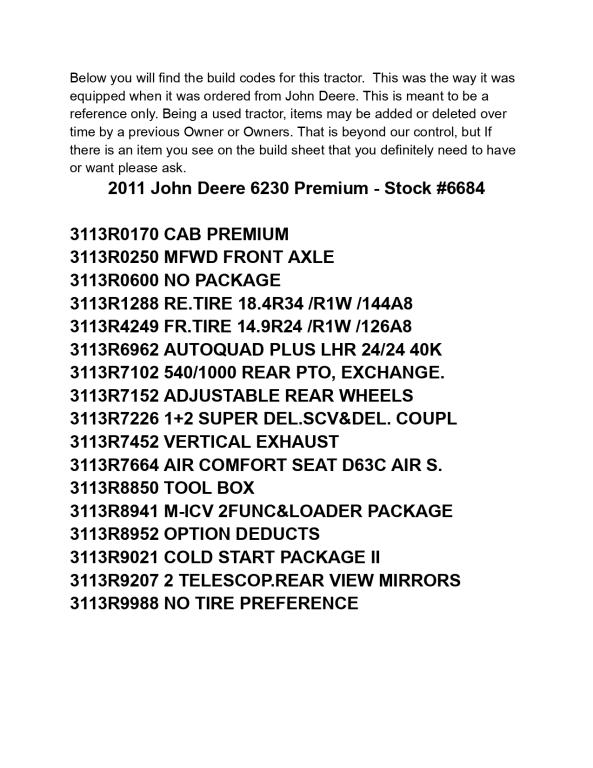 Below you will find the build codes for this tractor. This was the way it was equipped when it was ordered from John Deere. This is meant to be a reference only. Being a used tractor, items may be added or deleted over time by a previous Owner or Owners. That is beyond our control, but If there is an item you see on the build sheet that you definitely need to have or want please ask.

2011 John Deere 6230 Premium - Stock #6684

3113R0170 CAB PREMIUM
3113R0250 MFWD FRONT AXLE
3113R0600 NO PACKAGE
3113R1288 RE.TIRE 18.4R34 /R1W /144A8
3113R4249 FR.TIRE 14.9R24 /R1W /126A8
3113R6962 AUTOQUAD PLUS LHR 24/24 40K
3113R7102 540/1000 REAR PTO, EXCHANGE.
3113R7152 ADJUSTABLE REAR WHEELS
3113R7226 1+2 SUPER DEL.SCV&DEL. COUPL
3113R7452 VERTICAL EXHAUST
3113R7664 AIR COMFORT SEAT D63C AIR S.
3113R8850 TOOL BOX
3113R8941 M-ICV 2FUNC&LOADER PACKAGE
3113R8952 OPTION DEDUCTS
3113R9021 COLD START PACKAGE II
3113R9207 2 TELESCOP.REAR VIEW MIRRORS
3113R9988 NO TIRE PREFERENCE